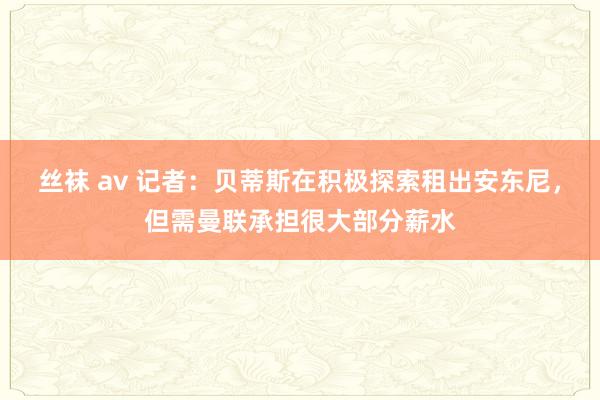 丝袜 av 记者：贝蒂斯在积极探索租出安东尼，但需曼联承担很大部分薪水